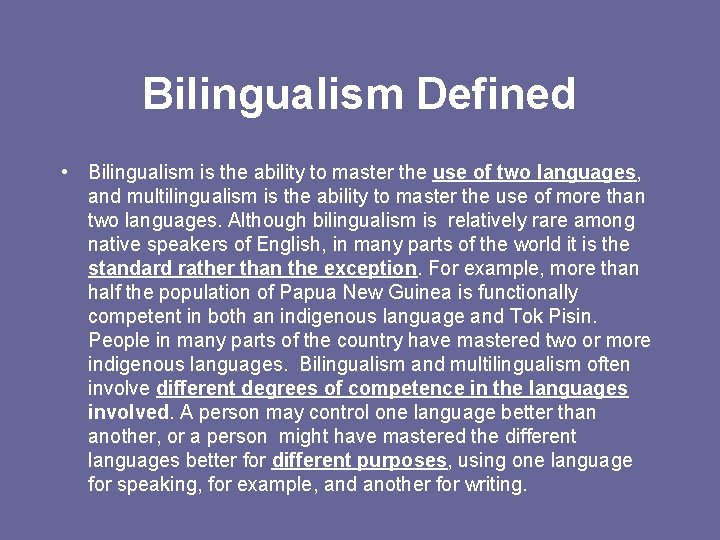 Bilingualism Defined

• Bilingualism is the ability to master the use of two languages, and multilingualism is the ability to master the use of more than two languages. Although bilingualism is relatively rare among native speakers of English, in many parts of the world it is the standard rather than the exception. For example, more than half the population of Papua New Guinea is functionally competent in both an indigenous language and Tok Pisin. People in many parts of the country have mastered two or more indigenous languages. Bilingualism and multilingualism often involve different degrees of competence in the languages involved. A person may control one language better than another, or a person might have mastered the different languages better for different purposes, using one language for speaking, for example, and another for writing.